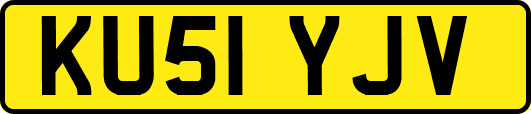 KU51 YJV